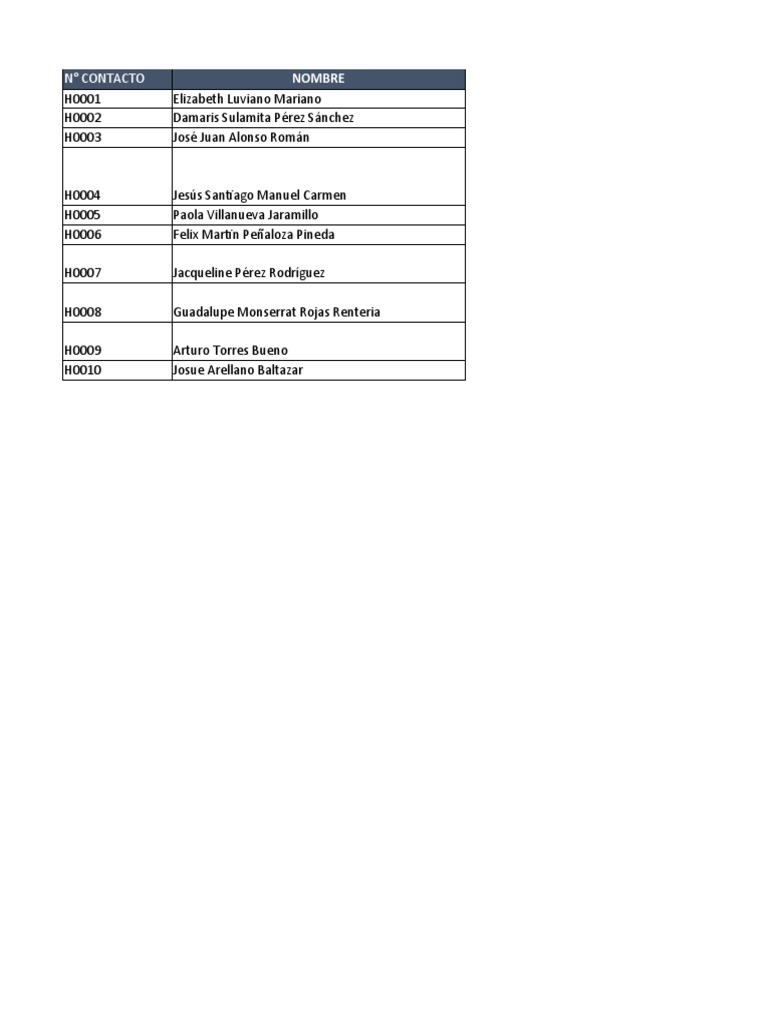 | N° CONTACTO | NOMBRE |
|---|---|
| H0001 | Elizabeth Luviano Mariano |
| H0002 | Damaris Sulamita Pérez Sánchez |
| H0003 | José Juan Alonso Román |
| H0004 | Jesús Santiago Manuel Carmen |
| H0005 | Paola Villanueva Jaramillo |
| H0006 | Felix Martín Peñaloza Pineda |
| H0007 | Jacqueline Pérez Rodríguez |
| H0008 | Guadalupe Monserrat Rojas Renteria |
| H0009 | Arturo Torres Bueno |
| H0010 | Josue Arellano Baltazar |